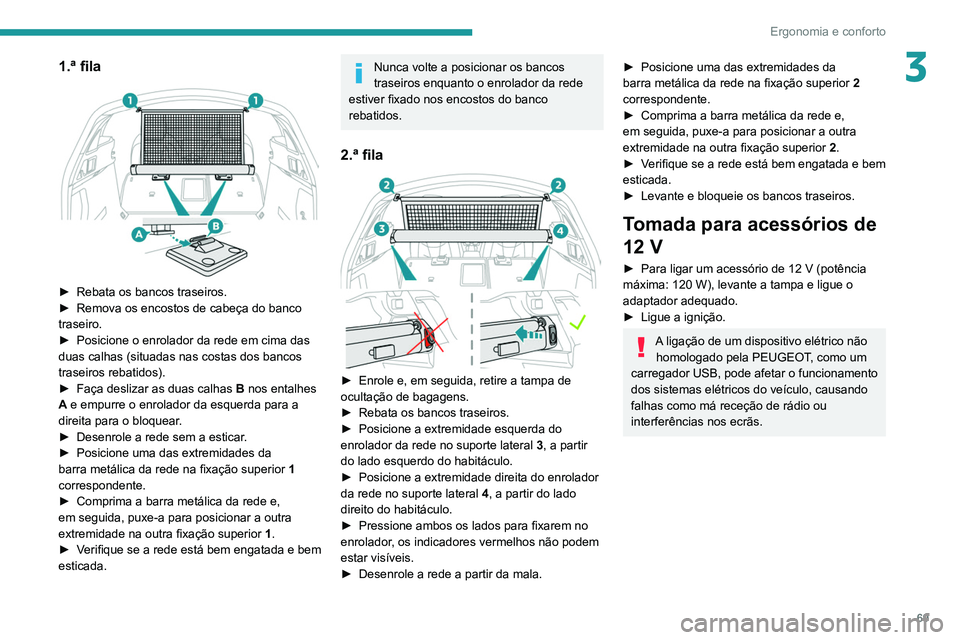 Ergonomia e conforto

3

1.ª fila

1 1

A B

► Rebata os bancos traseiros.
► Remova os encostos de cabeça do banco traseiro.
► Posicione o enrolador da rede em cima das duas calhas (situadas nas costas dos bancos traseiros rebatidos).
► Faça deslizar as duas calhas **B** nos entalhes **A** e empurre o enrolador da esquerda para a direita para o bloquear.
► Desenrole a rede sem a esticar.
► Posicione uma das extremidades da barra metálica da rede na fixação superior **1** correspondente.
► Comprima a barra metálica da rede e, em seguida, puxe-a para posicionar a outra extremidade na outra fixação superior **1**.
► Verifique se a rede está bem engatada e bem esticada.

Nunca volte a posicionar os bancos traseiros enquanto o enrolador da rede estiver fixado nos encostos do banco rebatidos.

2.ª fila

2 2
3 4

► Enrole e, em seguida, retire a tampa de ocultação de bagagens.
► Rebata os bancos traseiros.
► Posicione a extremidade esquerda do enrolador da rede no suporte lateral **3**, a partir do lado esquerdo do habitáculo.
► Posicione a extremidade direita do enrolador da rede no suporte lateral **4**, a partir do lado direito do habitáculo.
► Pressione ambos os lados para fixarem no enrolador, os indicadores vermelhos não podem estar visíveis.
► Desenrole a rede a partir da mala.

► Posicione uma das extremidades da barra metálica da rede na fixação superior **2** correspondente.
► Comprima a barra metálica da rede e, em seguida, puxe-a para posicionar a outra extremidade na outra fixação superior **2**.
► Verifique se a rede está bem engatada e bem esticada.
► Levante e bloqueie os bancos traseiros.

Tomada para acessórios de 12 V

► Para ligar um acessório de 12 V (potência máxima: 120 W), levante a tampa e ligue o adaptador adequado.
► Ligue a ignição.

A ligação de um dispositivo elétrico não homologado pela PEUGEOT, como um carregador USB, pode afetar o funcionamento dos sistemas elétricos do veículo, causando falhas como má receção de rádio ou interferências nos ecrãs.

61

carmanualsonline.info